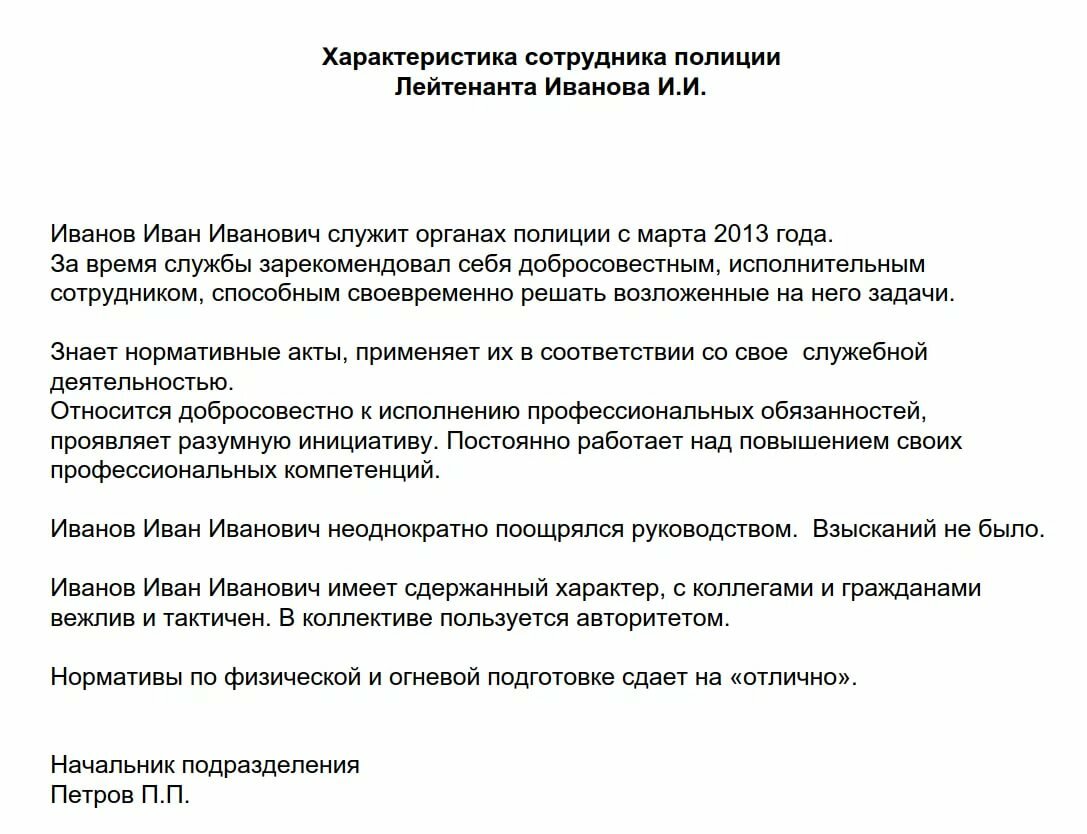 Характеристика сотрудника полиции
Лейтенанта Иванова И.И.

Иванов Иван Иванович служит органах полиции с марта 2013 года.
За время службы зарекомендовал себя добросовестным, исполнительным сотрудником, способным своевременно решать возложенные на него задачи.

Знает нормативные акты, применяет их в соответствии со свое служебной деятельностью.
Относится добросовестно к исполнению профессиональных обязанностей, проявляет разумную инициативу. Постоянно работает над повышением своих профессиональных компетенций.

Иванов Иван Иванович неоднократно поощрялся руководством. Взысканий не было.

Иванов Иван Иванович имеет сдержанный характер, с коллегами и гражданами вежлив и тактичен. В коллективе пользуется авторитетом.

Нормативы по физической и огневой подготовке сдает на «отлично».

Начальник подразделения
Петров П.П.